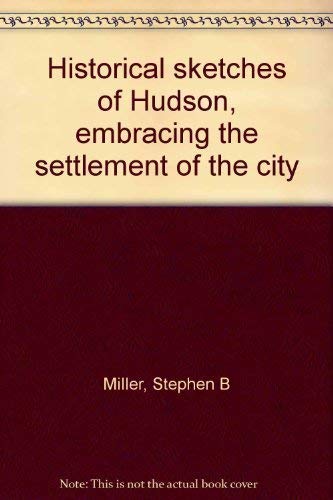 Historical sketches of Hudson, embracing the settlement of the city

Miller, Stephen B

Note: This is not the actual book cover